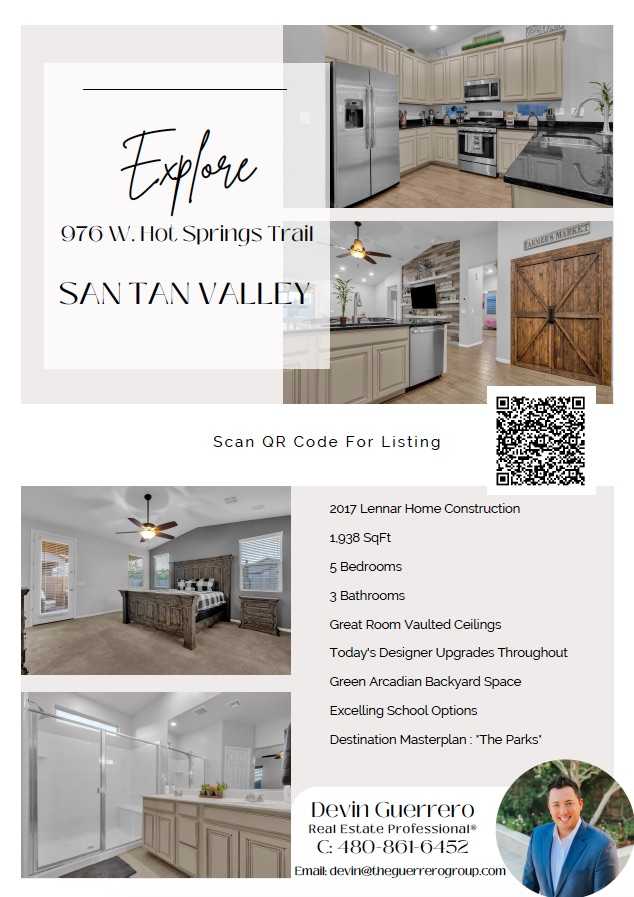 Explore

976 W. Hot Springs Trail

SAN TAN VALLEY

FARMERS MARKET

Scan QR Code For Listing

2017 Lennar Home Construction

1,938 SqFt

5 Bedrooms

3 Bathrooms

Great Room Vaulted Ceilings

Today's Designer Upgrades Throughout

Green Arcadian Backyard Space

Excelling School Options

Destination Masterplan : "The Parks"

Devin Guerrero
Real Estate Professional®
C: 480-861-6452
Email: devin@theguerrerogroup.com